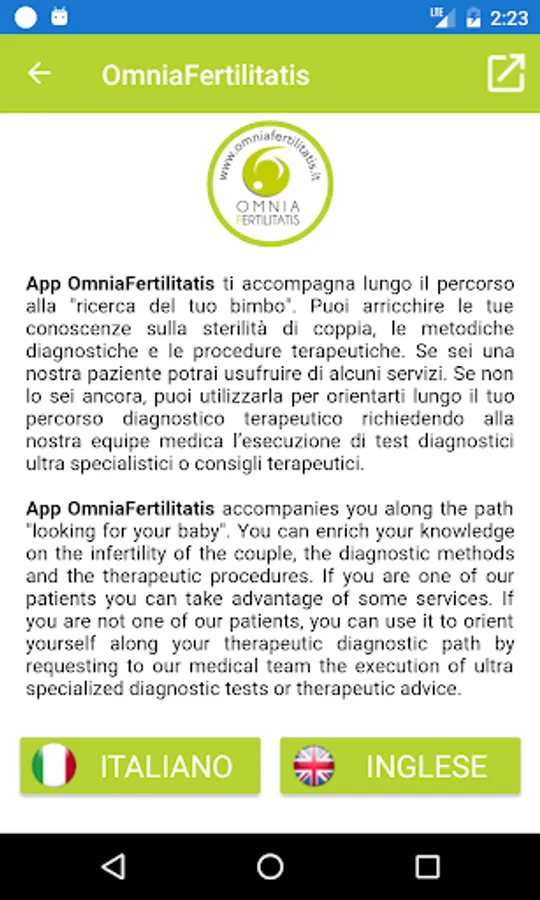 LTE 2:23

OmniaFertilitatis

www.omniafertilitatis.it
OMNIA
FERTILITATIS

App OmniaFertilitatis ti accompagna lungo il percorso alla "ricerca del tuo bimbo". Puoi arricchire le tue conoscenze sulla sterilità di coppia, le metodiche diagnostiche e le procedure terapeutiche. Se sei una nostra paziente potrai usufruire di alcuni servizi. Se non lo sei ancora, puoi utilizzarla per orientarti lungo il tuo percorso diagnostico terapeutico richiedendo alla nostra equipe medica l'esecuzione di test diagnostici ultra specialistici o consigli terapeutici.

App OmniaFertilitatis accompanies you along the path "looking for your baby". You can enrich your knowledge on the infertility of the couple, the diagnostic methods and the therapeutic procedures. If you are one of our patients you can take advantage of some services. If you are not one of our patients, you can use it to orient yourself along your therapeutic diagnostic path by requesting to our medical team the execution of ultra specialized diagnostic tests or therapeutic advice.

ITALIANO

INGLESE